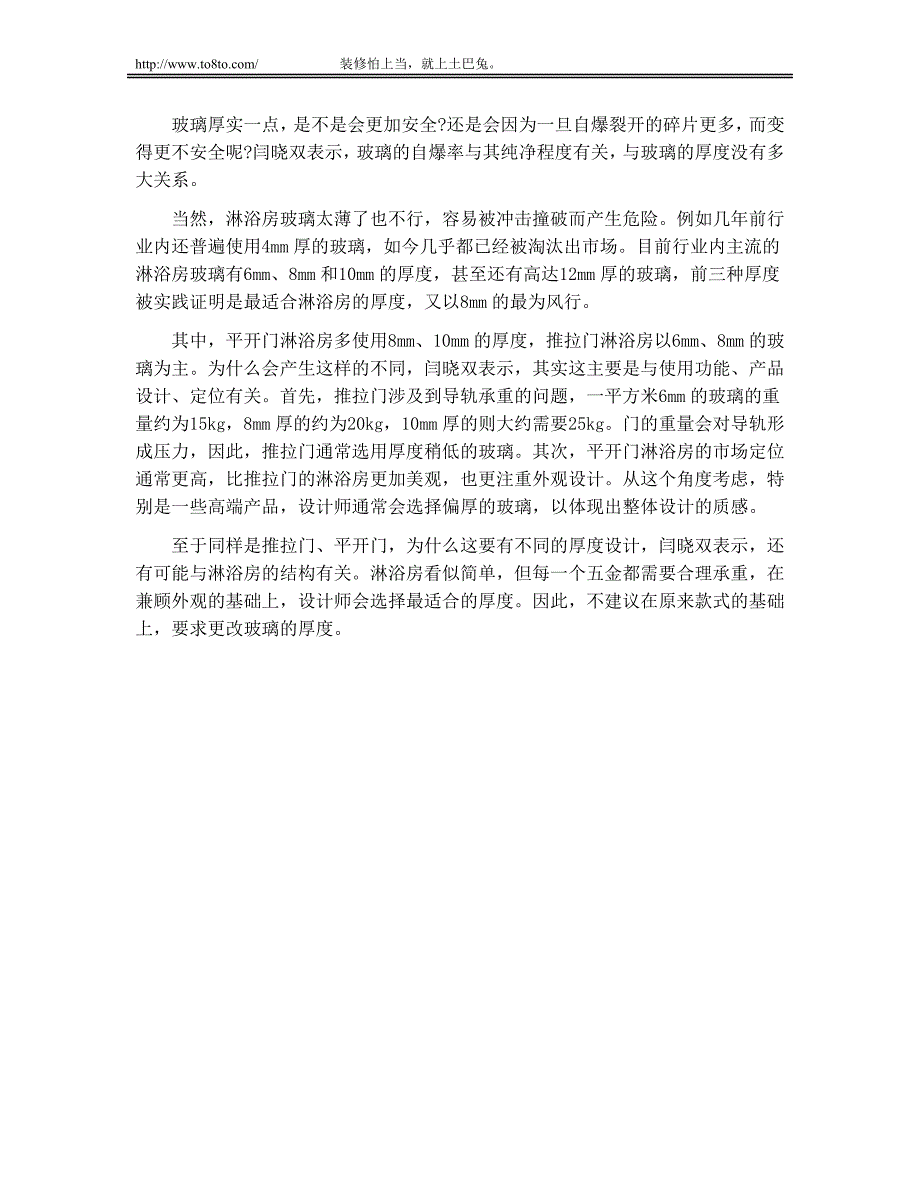 http://www.to8to.com/ 装修怕上当，就上土巴兔。

玻璃厚实一点，是不是会更加安全?还是会因为一旦自爆裂开的碎片更多，而变得更不安全呢?闫晓双表示，玻璃的自爆率与其纯净程度有关，与玻璃的厚度没有多大关系。

当然，淋浴房玻璃太薄了也不行，容易被冲击撞破而产生危险。例如几年前行业内还普遍使用4mm厚的玻璃，如今几乎都已经被淘汰出市场。目前行业内主流的淋浴房玻璃有6mm、8mm和10mm的厚度，甚至还有高达12mm厚的玻璃，前三种厚度被实践证明是最适合淋浴房的厚度，又以8mm的最为风行。

其中，平开门淋浴房多使用8mm、10mm的厚度，推拉门淋浴房以6mm、8mm的玻璃为主。为什么会产生这样的不同，闫晓双表示，其实这主要是与使用功能、产品设计、定位有关。首先，推拉门涉及到导轨承重的问题，一平方米6mm的玻璃的重量约为15kg，8mm厚的约为20kg，10mm厚的则大约需要25kg。门的重量会对导轨形成压力，因此，推拉门通常选用厚度稍低的玻璃。其次，平开门淋浴房的市场定位通常更高，比推拉门的淋浴房更加美观，也更注重外观设计。从这个角度考虑，特别是一些高端产品，设计师通常会选择偏厚的玻璃，以体现出整体设计的质感。

至于同样是推拉门、平开门，为什么这要有不同的厚度设计，闫晓双表示，还有可能与淋浴房的结构有关。淋浴房看似简单，但每一个五金都需要合理承重，在兼顾外观的基础上，设计师会选择最适合的厚度。因此，不建议在原来款式的基础上，要求更改玻璃的厚度。